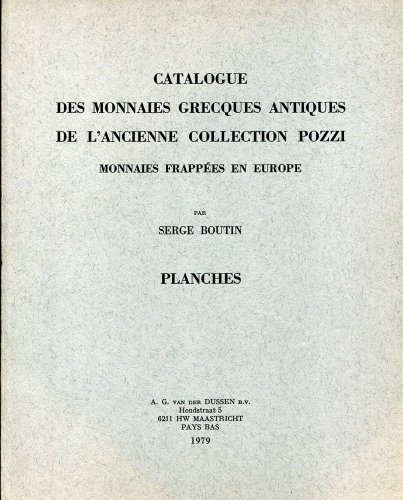 CATALOGUE
DES MONNAIES GRECQUES ANTIQUES
DE L'ANCIENNE COLLECTION POZZI
MONNAIES FRAPPÉES EN EUROPE

PAR
SERGE BOUTIN

PLANCHES

A. G. VAN DER DUSSEN B.V.
Hondstraat 5
6211 HW MAASTRICHT
PAYS BAS
1979